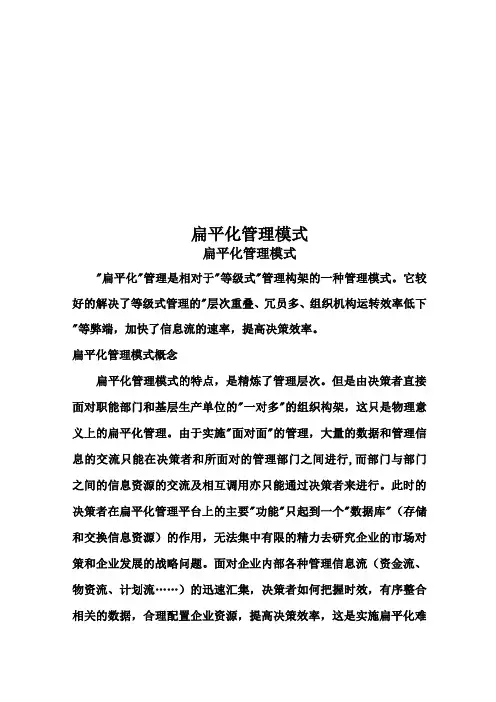 扁平化管理模式
扁平化管理模式

"扁平化"管理是相对于"等级式"管理构架的一种管理模式。它较好的解决了等级式管理的"层次重叠、冗员多、组织机构运转效率低下"等弊端，加快了信息流的速率，提高决策效率。

扁平化管理模式概念

扁平化管理模式的特点，是精炼了管理层次。但是由决策者直接面对职能部门和基层生产单位的"一对多"的组织构架，这只是物理意义上的扁平化管理。由于实施"面对面"的管理，大量的数据和管理信息的交流只能在决策者和所面对的管理部门之间进行，而部门与部门之间的信息资源的交流及相互调用亦只能通过决策者来进行。此时的决策者在扁平化管理平台上的主要"功能"只起到一个"数据库"（存储和交换信息资源）的作用，无法集中有限的精力去研究企业的市场对策和企业发展的战略问题。面对企业内部各种管理信息流（资金流、物资流、计划流……）的迅速汇集，决策者如何把握时效，有序整合相关的数据，合理配置企业资源，提高决策效率，这是实施扁平化难